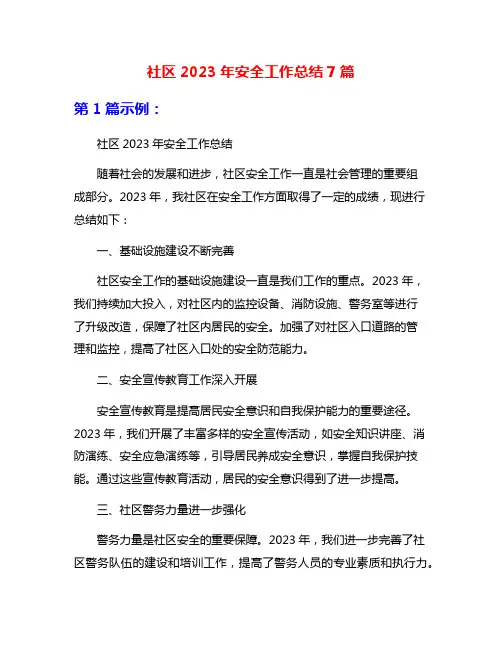 社区 2023 年安全工作总结 7 篇

第 1 篇示例：

社区 2023 年安全工作总结

随着社会的发展和进步，社区安全工作一直是社会管理的重要组成部分。2023 年，我社区在安全工作方面取得了一定的成绩，现进行总结如下：

一、基础设施建设不断完善

社区安全工作的基础设施建设一直是我们工作的重点。2023 年，我们持续加大投入，对社区内的监控设备、消防设施、警务室等进行了升级改造，保障了社区内居民的安全。加强了对社区入口道路的管理和监控，提高了社区入口处的安全防范能力。

二、安全宣传教育工作深入开展

安全宣传教育是提高居民安全意识和自我保护能力的重要途径。2023 年，我们开展了丰富多样的安全宣传活动，如安全知识讲座、消防演练、安全应急演练等，引导居民养成安全意识，掌握自我保护技能。通过这些宣传教育活动，居民的安全意识得到了进一步提高。

三、社区警务力量进一步强化

警务力量是社区安全的重要保障。2023 年，我们进一步完善了社区警务队伍的建设和培训工作，提高了警务人员的专业素质和执行力。